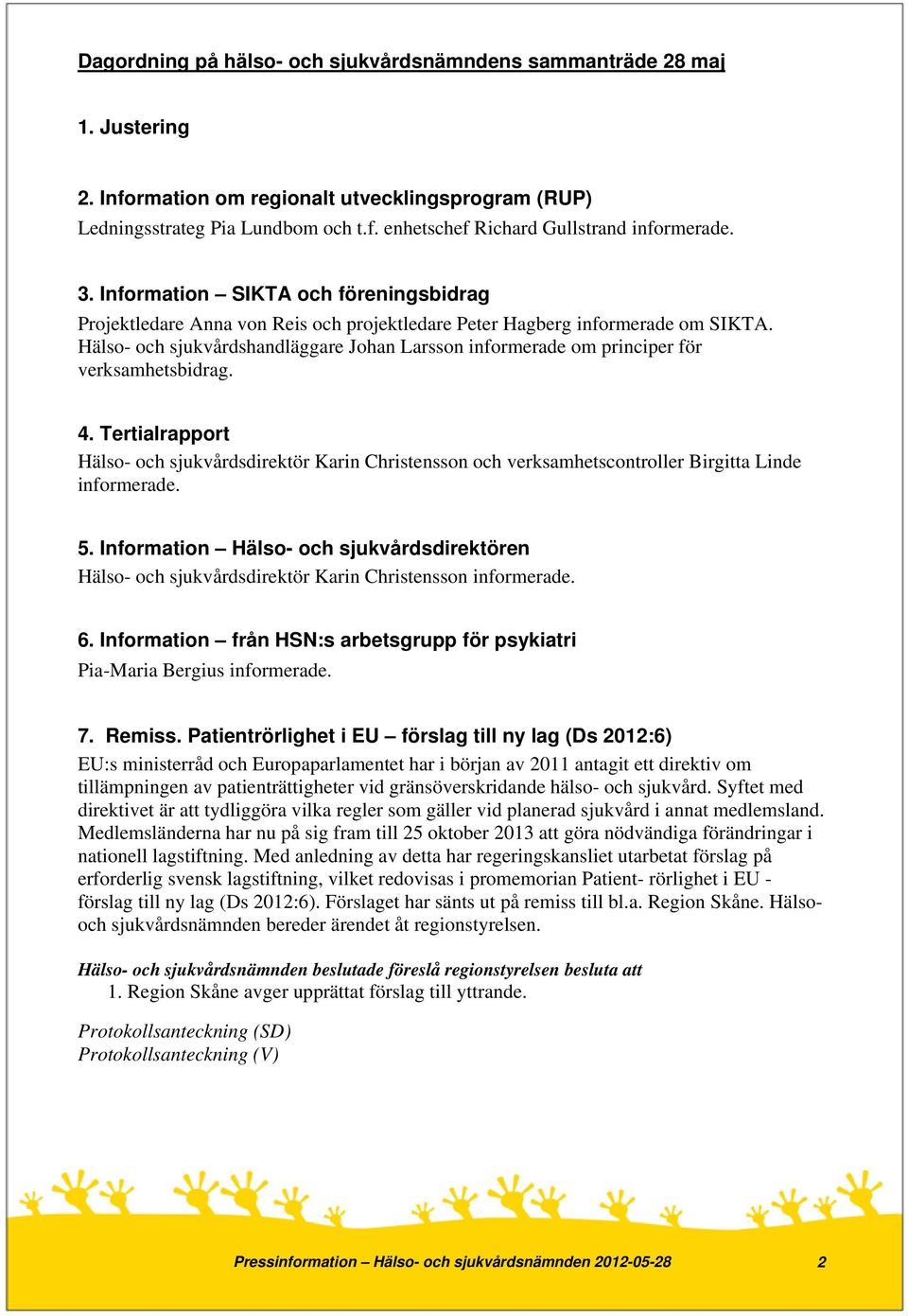 Dagordning på hälso- och sjukvårdsnämndens sammanträde 28 maj

1. Justering

2. Information om regionalt utvecklingsprogram (RUP)
Ledningsstrateg Pia Lundbom och t.f. enhetschef Richard Gullstrand informerade.

3. Information – SIKTA och föreningsbidrag
Projektledare Anna von Reis och projektledare Peter Hagberg informerade om SIKTA. Hälso- och sjukvårdshandläggare Johan Larsson informerade om principer för verksamhetsbidrag.

4. Tertialrapport
Hälso- och sjukvårdsdirektör Karin Christensson och verksamhetscontroller Birgitta Linde informerade.

5. Information – Hälso- och sjukvårdsdirektören
Hälso- och sjukvårdsdirektör Karin Christensson informerade.

6. Information – från HSN:s arbetsgrupp för psykiatri
Pia-Maria Bergius informerade.

7. Remiss. Patientrörlighet i EU – förslag till ny lag (Ds 2012:6)
EU:s ministerråd och Europaparlamentet har i början av 2011 antagit ett direktiv om tillämpningen av patienträttigheter vid gränsöverskridande hälso- och sjukvård. Syftet med direktivet är att tydliggöra vilka regler som gäller vid planerad sjukvård i annat medlemsland. Medlemsländerna har nu på sig fram till 25 oktober 2013 att göra nödvändiga förändringar i nationell lagstiftning. Med anledning av detta har regeringskansliet utarbetat förslag på erforderlig svensk lagstiftning, vilket redovisas i promemorian Patient- rörlighet i EU - förslag till ny lag (Ds 2012:6). Förslaget har sänts ut på remiss till bl.a. Region Skåne. Hälso- och sjukvårdsnämnden bereder ärendet åt regionstyrelsen.

Hälso- och sjukvårdsnämnden beslutade föreslå regionstyrelsen besluta att
1. Region Skåne avger upprättat förslag till yttrande.

Protokollsanteckning (SD)
Protokollsanteckning (V)

Pressinformation – Hälso- och sjukvårdsnämnden 2012-05-28 2